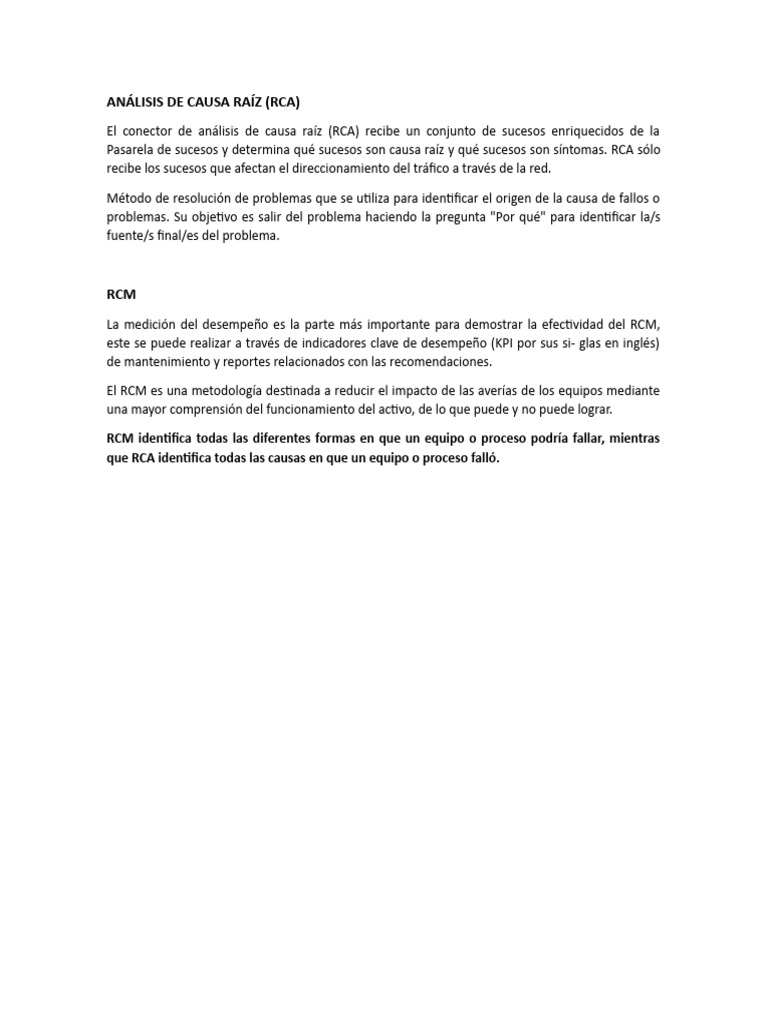 ANÁLISIS DE CAUSA RAÍZ (RCA)

El conector de análisis de causa raíz (RCA) recibe un conjunto de sucesos enriquecidos de la Pasarela de sucesos y determina qué sucesos son causa raíz y qué sucesos son síntomas. RCA sólo recibe los sucesos que afectan el direccionamiento del tráfico a través de la red.

Método de resolución de problemas que se utiliza para identificar el origen de la causa de fallos o problemas. Su objetivo es salir del problema haciendo la pregunta "Por qué" para identificar la/s fuente/s final/es del problema.

RCM

La medición del desempeño es la parte más importante para demostrar la efectividad del RCM, este se puede realizar a través de indicadores clave de desempeño (KPI por sus si- glas en inglés) de mantenimiento y reportes relacionados con las recomendaciones.

El RCM es una metodología destinada a reducir el impacto de las averías de los equipos mediante una mayor comprensión del funcionamiento del activo, de lo que puede y no puede lograr.

RCM identifica todas las diferentes formas en que un equipo o proceso podría fallar, mientras que RCA identifica todas las causas en que un equipo o proceso falló.